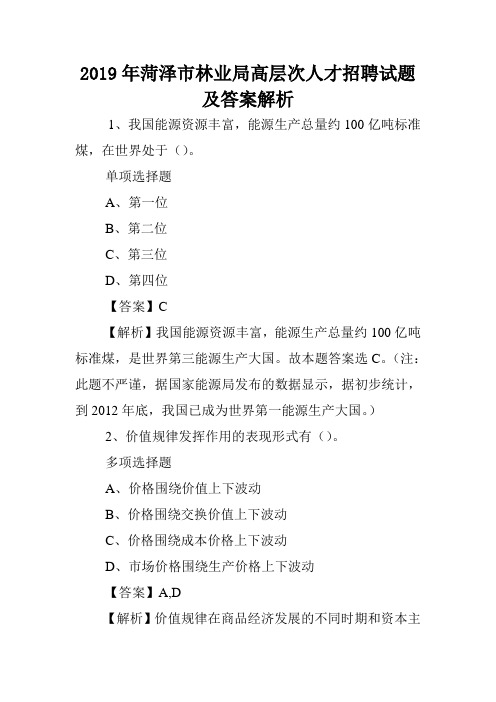 2019年菏泽市林业局高层次人才招聘试题及答案解析

1、我国能源资源丰富，能源生产总量约100亿吨标准煤，在世界处于（）。

单项选择题

A、第一位

B、第二位

C、第三位

D、第四位

【答案】C

【解析】我国能源资源丰富，能源生产总量约100亿吨标准煤，是世界第三能源生产大国。故本题答案选C。（注：此题不严谨，据国家能源局发布的数据显示，据初步统计，到2012年底，我国已成为世界第一能源生产大国。）

2、价值规律发挥作用的表现形式有（）。

多项选择题

A、价格围绕价值上下波动

B、价格围绕交换价值上下波动

C、价格围绕成本价格上下波动

D、市场价格围绕生产价格上下波动

【答案】A,D

【解析】价值规律在商品经济发展的不同时期和资本主